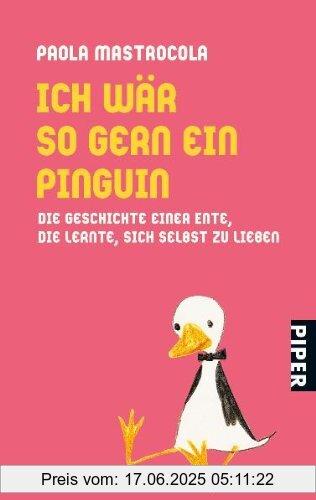 PAOLA MASTROCOLA

ICH WÄR SO GERN EIN PINGUIN

DIE GESCHICHTE EINER ENTE, DIE LERNTE, SICH SELBST ZU LIEBEN

PIPER

Preis vom: 17.06.2025 05:11:22